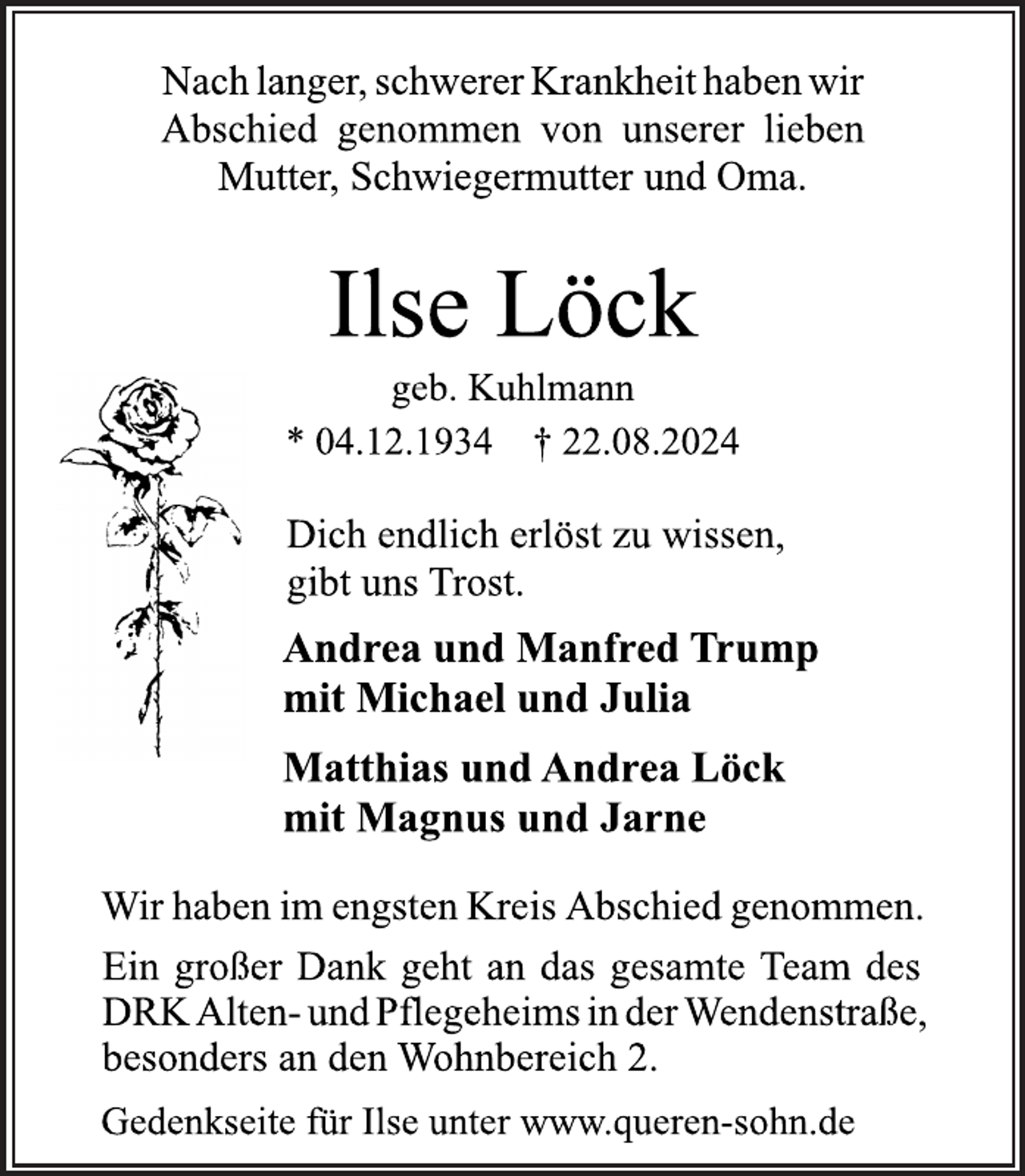 Nach langer, schwerer Krankheit haben wir Abschied genommen von unserer lieben Mutter, Schwiegermutter und Oma.

Ilse Löck

geb. Kuhlmann

* 04.12.1934 † 22.08.2024

Dich endlich erlöst zu wissen, gibt uns Trost.

Andrea und Manfred Trump
mit Michael und Julia

Matthias und Andrea Löck
mit Magnus und Jarne

Wir haben im engsten Kreis Abschied genommen.

Ein großer Dank geht an das gesamte Team des DRK Alten- und Pflegeheims in der Wendenstraße, besonders an den Wohnbereich 2.

Gedenkseite für Ilse unter www.queren-sohn.de